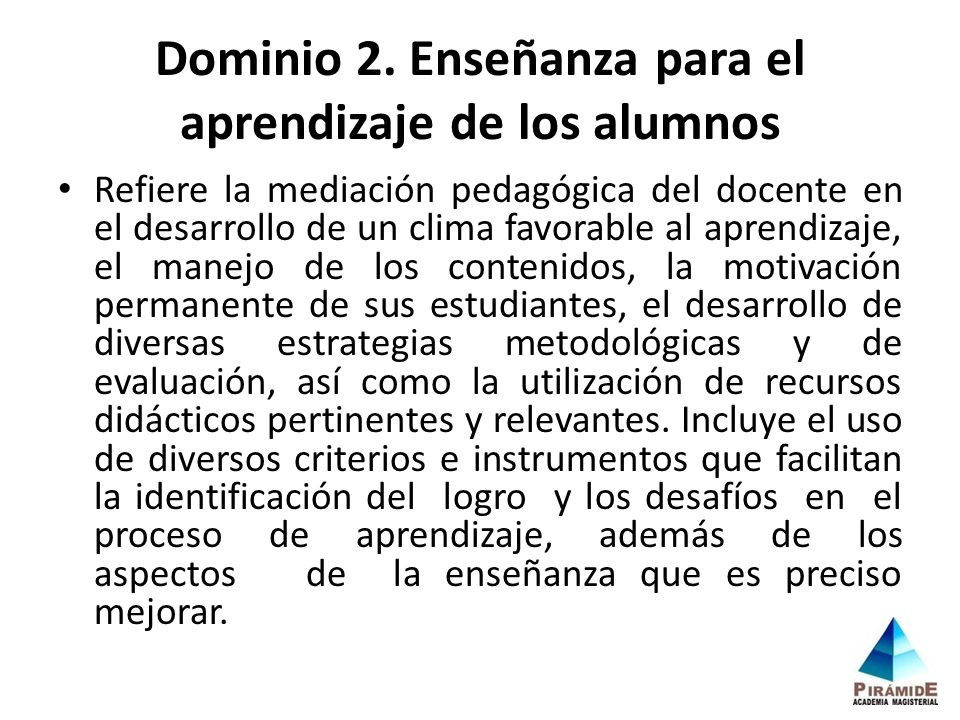 Dominio 2. Enseñanza para el aprendizaje de los alumnos

• Refiere la mediación pedagógica del docente en el desarrollo de un clima favorable al aprendizaje, el manejo de los contenidos, la motivación permanente de sus estudiantes, el desarrollo de diversas estrategias metodológicas y de evaluación, así como la utilización de recursos didácticos pertinentes y relevantes. Incluye el uso de diversos criterios e instrumentos que facilitan la identificación del logro y los desafíos en el proceso de aprendizaje, además de los aspectos de la enseñanza que es preciso mejorar.

PIRÁMIDE
ACADEMIA MAGISTERIAL